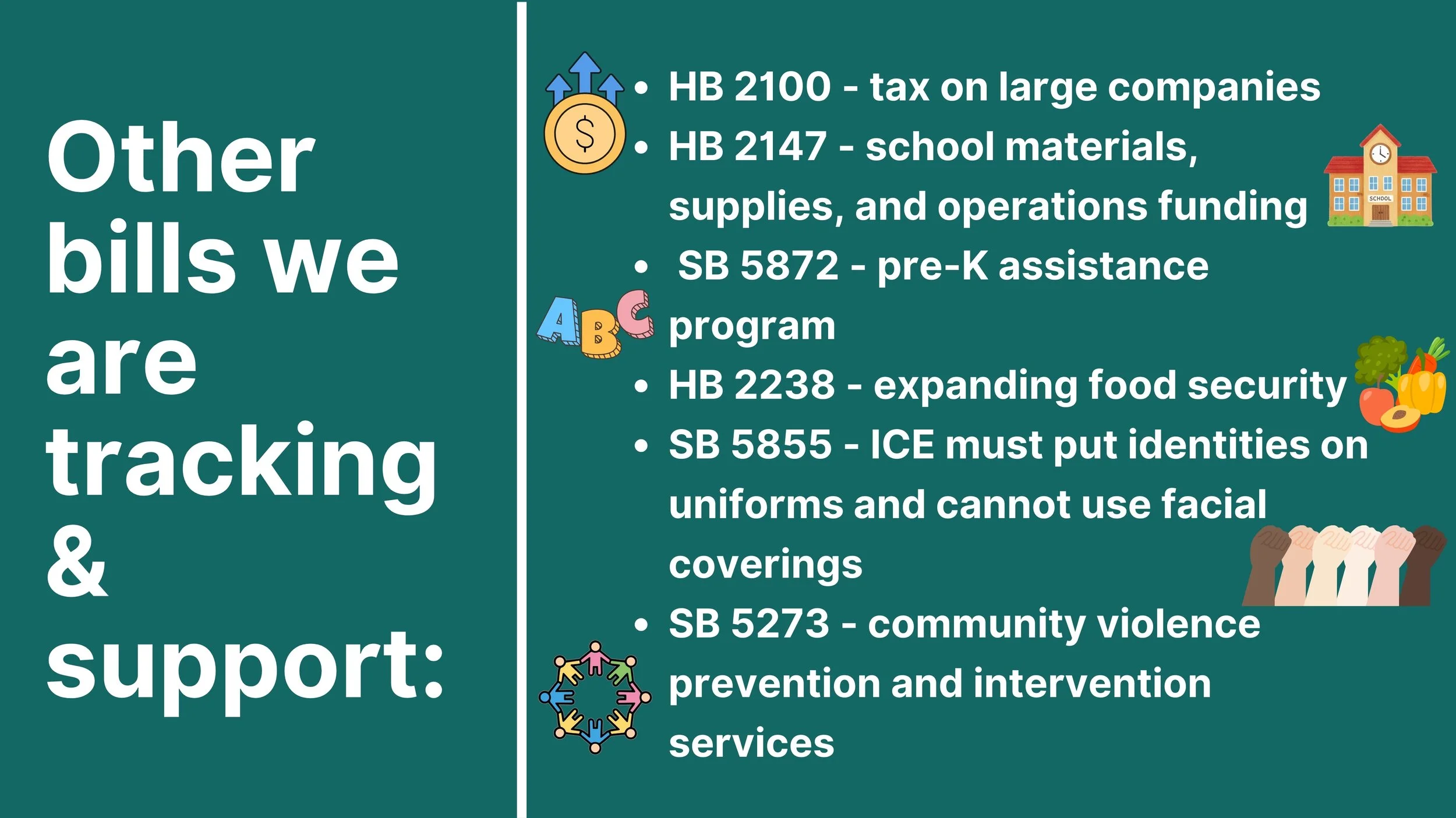 Other bills we are tracking & support:

• HB 2100 - tax on large companies
• HB 2147 - school materials, supplies, and operations funding
• SB 5872 - pre-K assistance program
• HB 2238 - expanding food security
• SB 5855 - ICE must put identities on uniforms and cannot use facial coverings
• SB 5273 - community violence prevention and intervention services